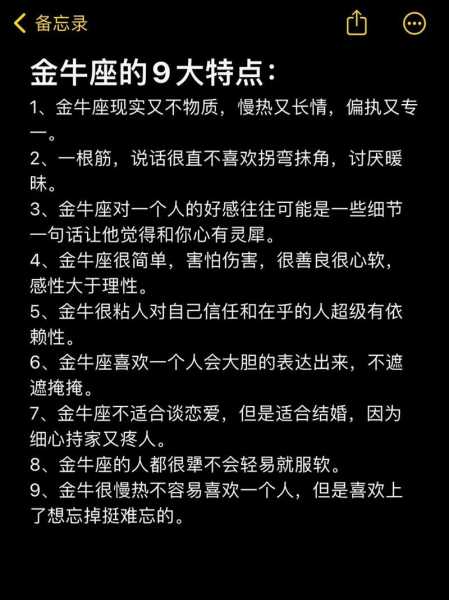 备忘录

金牛座的9大特点：

1、金牛座现实又不物质，慢热又长情，偏执又专一。

2、一根筋，说话很直不喜欢拐弯抹角，讨厌暧昧。

3、金牛座对一个人的好感往往可能是一些细节一句话让他觉得和你心有灵犀。

4、金牛座很简单，害怕伤害，很善良很心软，感性大于理性。

5、金牛很粘人对自己信任和在乎的人超级有依赖性。

6、金牛座喜欢一个人会大胆的表达出来，不遮遮掩掩。

7、金牛座不适合谈恋爱，但是适合结婚，因为细心持家又疼人。

8、金牛座的人都很犟不会轻易就服软。

9、金牛很慢热不容易喜欢一个人，但是喜欢上了想忘掉挺难忘的。